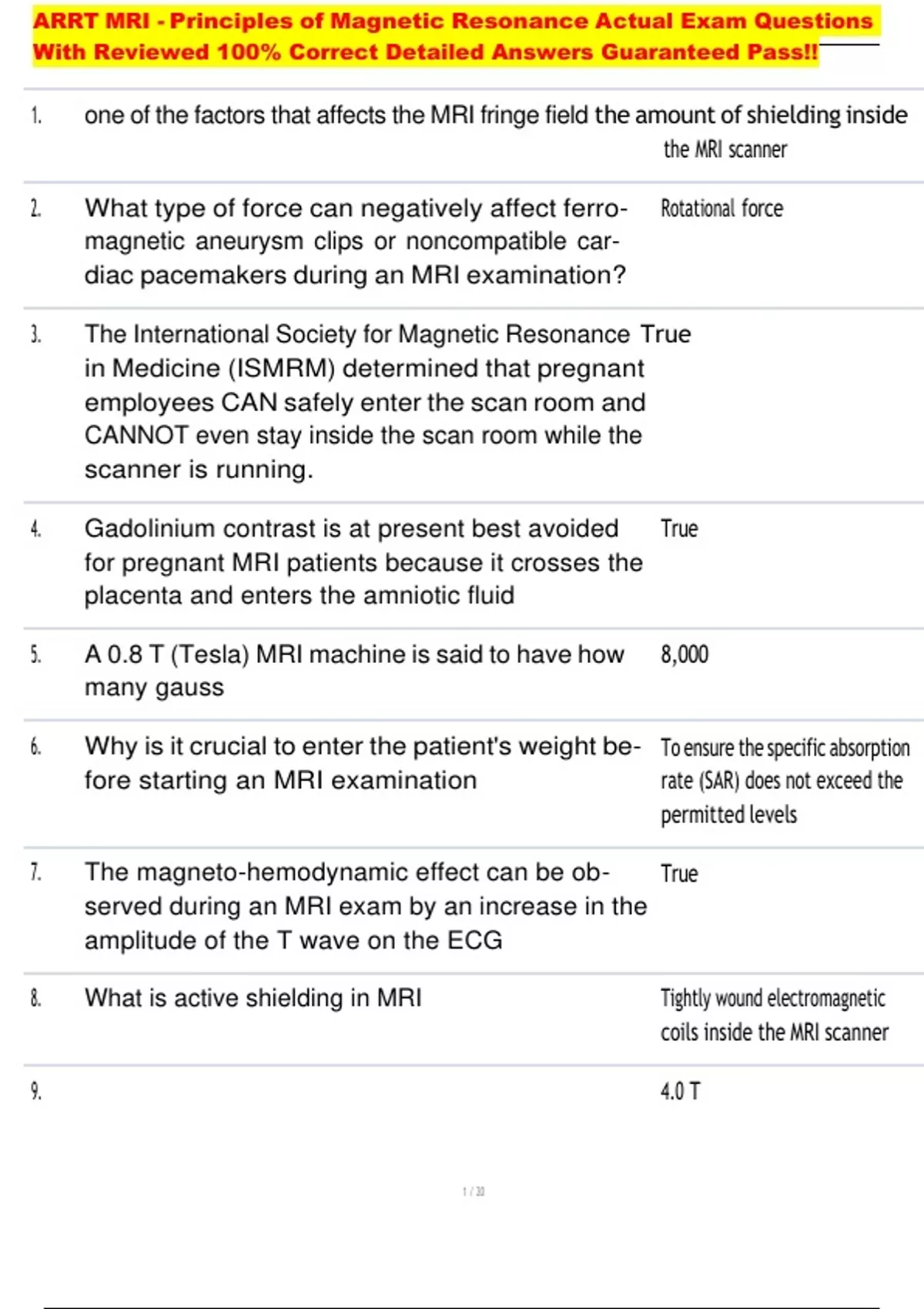 ARRT MRI - Principles of Magnetic Resonance Actual Exam Questions With Reviewed 100% Correct Detailed Answers Guaranteed Pass!!

1. one of the factors that affects the MRI fringe field the amount of shielding inside the MRI scanner

2. What type of force can negatively affect ferromagnetic aneurysm clips or noncompatible cardiac pacemakers during an MRI examination? Rotational force

3. The International Society for Magnetic Resonance in Medicine (ISMRM) determined that pregnant employees CAN safely enter the scan room and CANNOT even stay inside the scan room while the scanner is running. True

4. Gadolinium contrast is at present best avoided for pregnant MRI patients because it crosses the placenta and enters the amniotic fluid True

5. A 0.8 T (Tesla) MRI machine is said to have how many gauss 8,000

6. Why is it crucial to enter the patient's weight before starting an MRI examination To ensure the specific absorption rate (SAR) does not exceed the permitted levels

7. The magneto-hemodynamic effect can be observed during an MRI exam by an increase in the amplitude of the T wave on the ECG True

8. What is active shielding in MRI Tightly wound electromagnetic coils inside the MRI scanner

9. 4.0 T

1 / 20